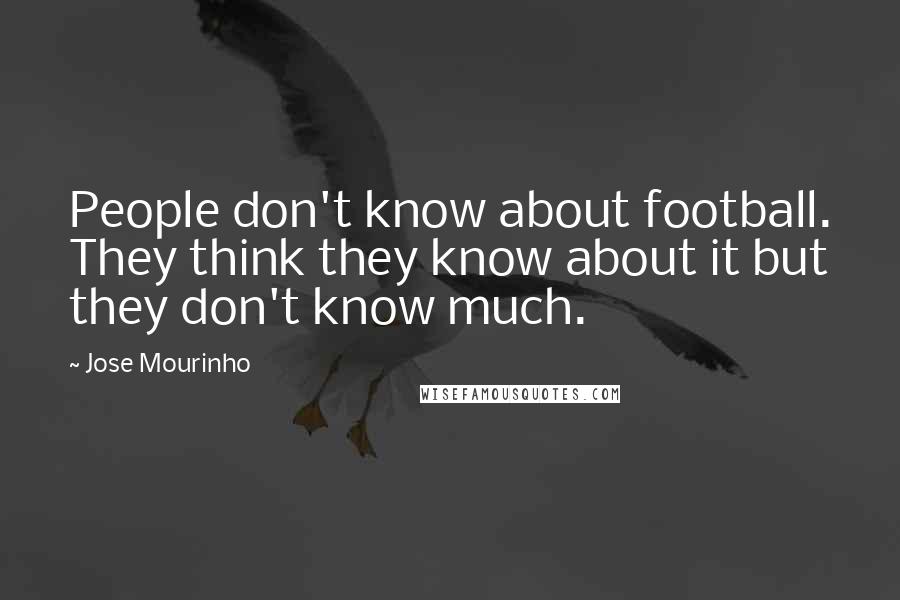 People don't know about football. They think they know about it but they don't know much.

~ Jose Mourinho

WISEFAMOUSQUOTES.COM